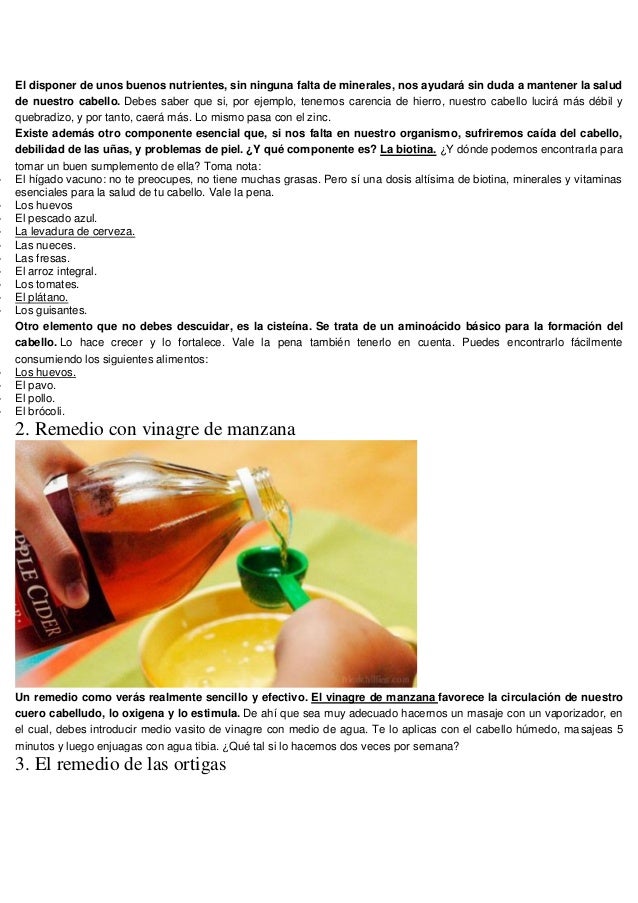 El disponer de unos buenos nutrientes, sin ninguna falta de minerales, nos ayudará sin duda a mantener la salud de nuestro cabello. Debes saber que si, por ejemplo, tenemos carencia de hierro, nuestro cabello lucirá más débil y quebradizo, y por tanto, caerá más. Lo mismo pasa con el zinc.
Existe además otro componente esencial que, si nos falta en nuestro organismo, sufriremos caída del cabello, debilidad de las uñas, y problemas de piel. ¿Y qué componente es? La biotina. ¿Y dónde podemos encontrarla para tomar un buen sumplemento de ella? Toma nota:
- El hígado vacuno: no te preocupes, no tiene muchas grasas. Pero sí una dosis altísima de biotina, minerales y vitaminas esenciales para la salud de tu cabello. Vale la pena.
- Los huevos
- El pescado azul.
- La levadura de cerveza.
- Las nueces.
- Las fresas.
- El arroz integral.
- Los tomates.
- El plátano.
- Los guisantes.
Otro elemento que no debes descuidar, es la cisteína. Se trata de un aminoácido básico para la formación del cabello. Lo hace crecer y lo fortalece. Vale la pena también tenerlo en cuenta. Puedes encontrarlo fácilmente consumiendo los siguientes alimentos:
- Los huevos.
- El pavo.
- El pollo.
- El brócoli.
2. Remedio con vinagre de manzana
PPLE CIDER
Un remedio como verás realmente sencillo y efectivo. El vinagre de manzana favorece la circulación de nuestro cuero cabelludo, lo oxigena y lo estimula. De ahí que sea muy adecuado hacernos un masaje con un vaporizador, en el cual, debes introducir medio vasito de vinagre con medio de agua. Te lo aplicas con el cabello húmedo, masajeas 5 minutos y luego enjuagas con agua tibia. ¿Qué tal si lo hacemos dos veces por semana?
3. El remedio de las ortigas